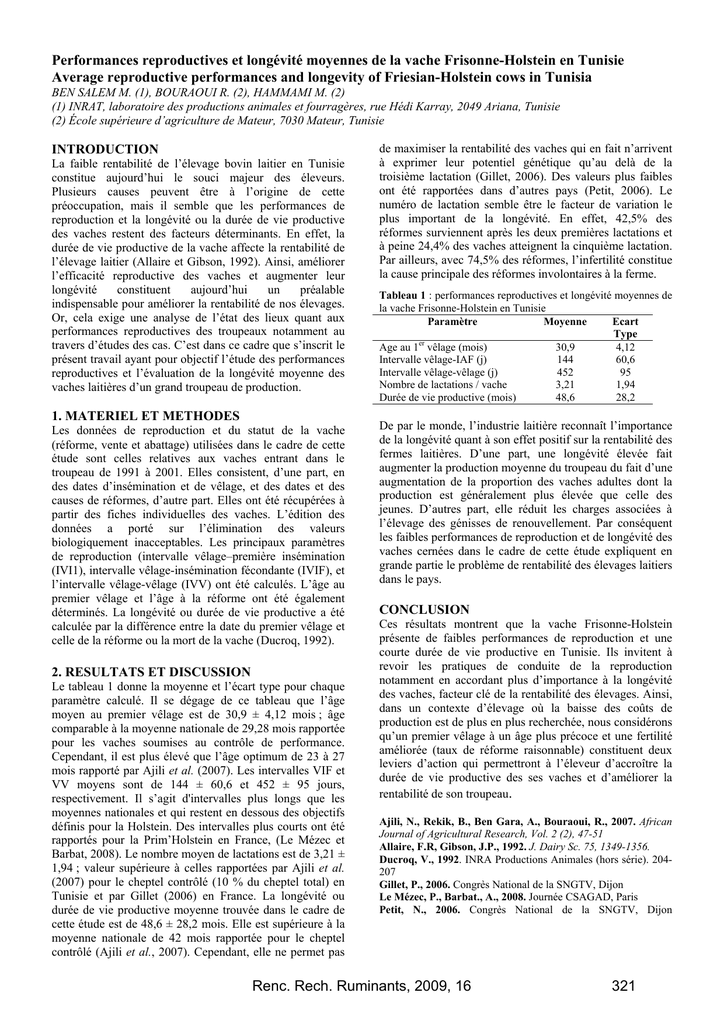 Performances reproductives et longévité moyennes de la vache Frisonne-Holstein en Tunisie
Average reproductive performances and longevity of Friesian-Holstein cows in Tunisia
BEN SALEM M. (1), BOURAOUI R. (2), HAMMAMI M. (2)
(1) INRAT, laboratoire des productions animales et fourragères, rue Hédi Karray, 2049 Ariana, Tunisie
(2) École supérieure d'agriculture de Mateur, 7030 Mateur, Tunisie

INTRODUCTION
La faible rentabilité de l'élevage bovin laitier en Tunisie constitue aujourd'hui le souci majeur des éleveurs. Plusieurs causes peuvent être à l'origine de cette préoccupation, mais il semble que les performances de reproduction et la longévité ou la durée de vie productive des vaches restent des facteurs déterminants. En effet, la durée de vie productive de la vache affecte la rentabilité de l'élevage laitier (Allaire et Gibson, 1992). Ainsi, améliorer l'efficacité reproductive des vaches et augmenter leur longévité constituent aujourd'hui un préalable indispensable pour améliorer la rentabilité de nos élevages. Or, cela exige une analyse de l'état des lieux quant aux performances reproductives des troupeaux notamment au travers d'études des cas. C'est dans ce cadre que s'inscrit le présent travail ayant pour objectif l'étude des performances reproductives et l'évaluation de la longévité moyenne des vaches laitières d'un grand troupeau de production.

1. MATERIEL ET METHODES
Les données de reproduction et du statut de la vache (réforme, vente et abattage) utilisées dans le cadre de cette étude sont celles relatives aux vaches entrant dans le troupeau de 1991 à 2001. Elles consistent, d'une part, en des dates d'insémination et de vêlage, et des dates et des causes de réformes, d'autre part. Elles ont été récupérées à partir des fiches individuelles des vaches. L'édition des données a porté sur l'élimination des valeurs biologiquement inacceptables. Les principaux paramètres de reproduction (intervalle vêlage–première insémination (IVI1), intervalle vêlage-insémination fécondante (IVIF), et l'intervalle vêlage-vêlage (IVV) ont été calculés. L'âge au premier vêlage et l'âge à la réforme ont été également déterminés. La longévité ou durée de vie productive a été calculée par la différence entre la date du premier vêlage et celle de la réforme ou la mort de la vache (Ducroq, 1992).

2. RESULTATS ET DISCUSSION
Le tableau 1 donne la moyenne et l'écart type pour chaque paramètre calculé. Il se dégage de ce tableau que l'âge moyen au premier vêlage est de 30,9 ± 4,12 mois ; âge comparable à la moyenne nationale de 29,28 mois rapportée pour les vaches soumises au contrôle de performance. Cependant, il est plus élevé que l'âge optimum de 23 à 27 mois rapporté par Ajili et al. (2007). Les intervalles VIF et VV moyens sont de 144 ± 60,6 et 452 ± 95 jours, respectivement. Il s'agit d'intervalles plus longs que les moyennes nationales et qui restent en dessous des objectifs définis pour la Holstein. Des intervalles plus courts ont été rapportés pour la Prim'Holstein en France, (Le Mézec et Barbat, 2008). Le nombre moyen de lactations est de 3,21 ± 1,94 ; valeur supérieure à celles rapportées par Ajili et al. (2007) pour le cheptel contrôlé (10 % du cheptel total) en Tunisie et par Gillet (2006) en France. La longévité ou durée de vie productive moyenne trouvée dans le cadre de cette étude est de 48,6 ± 28,2 mois. Elle est supérieure à la moyenne nationale de 42 mois rapportée pour le cheptel contrôlé (Ajili et al., 2007). Cependant, elle ne permet pas de maximiser la rentabilité des vaches qui en fait n'arrivent à exprimer leur potentiel génétique qu'au delà de la troisième lactation (Gillet, 2006). Des valeurs plus faibles ont été rapportées dans d'autres pays (Petit, 2006). Le numéro de lactation semble être le facteur de variation le plus important de la longévité. En effet, 42,5% des réformes surviennent après les deux premières lactations et à peine 24,4% des vaches atteignent la cinquième lactation. Par ailleurs, avec 74,5% des réformes, l'infertilité constitue la cause principale des réformes involontaires à la ferme.

Tableau 1 : performances reproductives et longévité moyennes de la vache Frisonne-Holstein en Tunisie

| Paramètre | Moyenne | Ecart Type |
|---|---|---|
| Age au 1$^{er}$ vêlage (mois) | 30,9 | 4,12 |
| Intervalle vêlage-IAF (j) | 144 | 60,6 |
| Intervalle vêlage-vêlage (j) | 452 | 95 |
| Nombre de lactations / vache | 3,21 | 1,94 |
| Durée de vie productive (mois) | 48,6 | 28,2 |

De par le monde, l'industrie laitière reconnaît l'importance de la longévité quant à son effet positif sur la rentabilité des fermes laitières. D'une part, une longévité élevée fait augmenter la production moyenne du troupeau du fait d'une augmentation de la proportion des vaches adultes dont la production est généralement plus élevée que celle des jeunes. D'autres part, elle réduit les charges associées à l'élevage des génisses de renouvellement. Par conséquent les faibles performances de reproduction et de longévité des vaches cernées dans le cadre de cette étude expliquent en grande partie le problème de rentabilité des élevages laitiers dans le pays.

CONCLUSION
Ces résultats montrent que la vache Frisonne-Holstein présente de faibles performances de reproduction et une courte durée de vie productive en Tunisie. Ils invitent à revoir les pratiques de conduite de la reproduction notamment en accordant plus d'importance à la longévité des vaches, facteur clé de la rentabilité des élevages. Ainsi, dans un contexte d'élevage où la baisse des coûts de production est de plus en plus recherchée, nous considérons qu'un premier vêlage à un âge plus précoce et une fertilité améliorée (taux de réforme raisonnable) constituent deux leviers d'action qui permettront à l'éleveur d'accroître la durée de vie productive des ses vaches et d'améliorer la rentabilité de son troupeau.

Ajili, N., Rekik, B., Ben Gara, A., Bouraoui, R., 2007. African Journal of Agricultural Research, Vol. 2 (2), 47-51
Allaire, F.R, Gibson, J.P., 1992. J. Dairy Sc. 75, 1349-1356.
Ducroq, V., 1992. INRA Productions Animales (hors série). 204-207
Gillet, P., 2006. Congrès National de la SNGTV, Dijon
Le Mézec, P., Barbat., A., 2008. Journée CSAGAD, Paris
Petit, N., 2006. Congrès National de la SNGTV, Dijon

Renc. Rech. Ruminants, 2009, 16 321